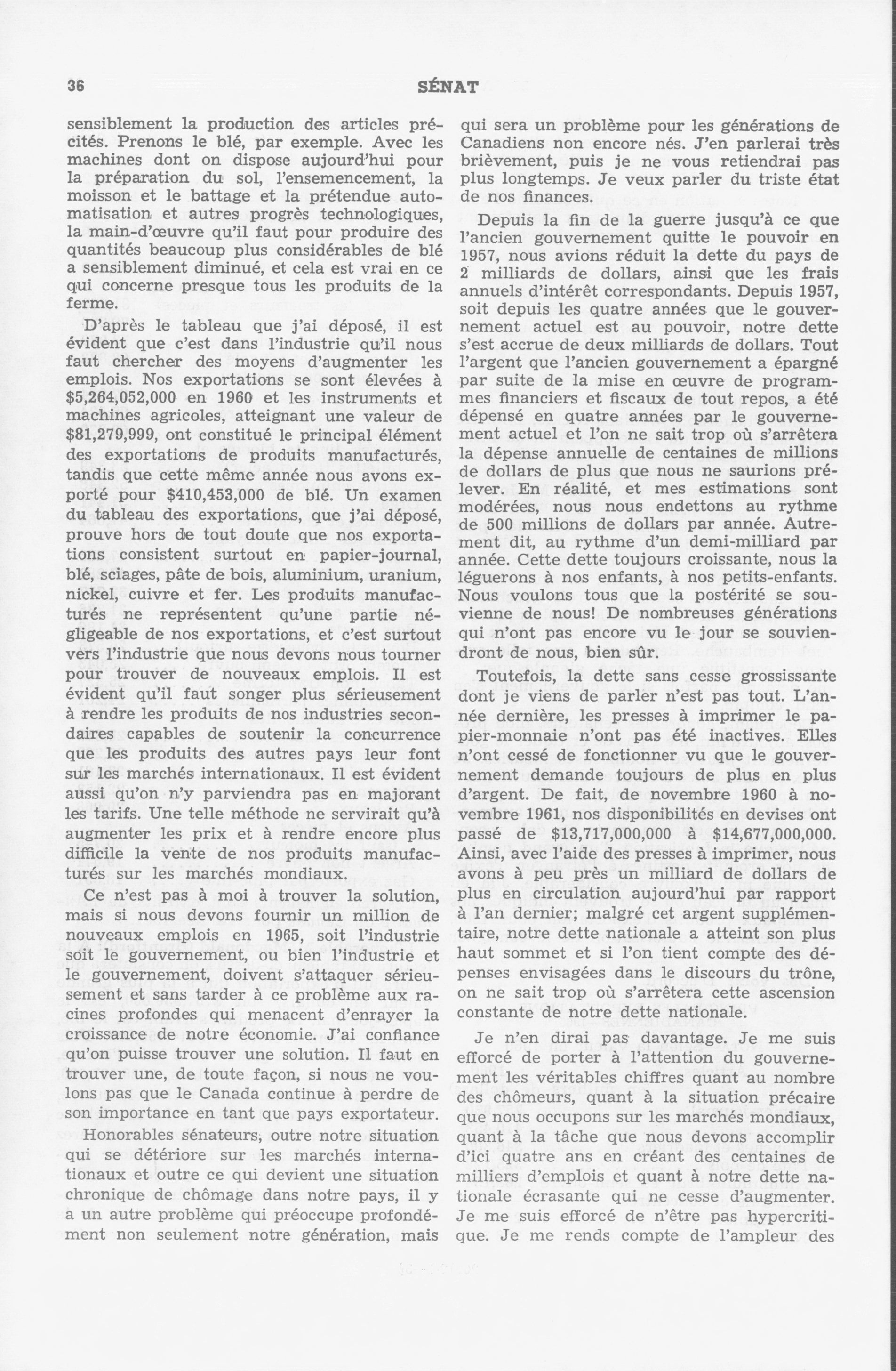 36 SÉNAT

sensiblement la production des articles précités. Prenons le blé, par exemple. Avec les machines dont on dispose aujourd'hui pour la préparation du sol, l'ensemencement, la moisson et le battage et la prétendue automatisation et autres progrès technologiques, la main-d'œuvre qu'il faut pour produire des quantités beaucoup plus considérables de blé a sensiblement diminué, et cela est vrai en ce qui concerne presque tous les produits de la ferme.

D'après le tableau que j'ai déposé, il est évident que c'est dans l'industrie qu'il nous faut chercher des moyens d'augmenter les emplois. Nos exportations se sont élevées à $5,264,052,000 en 1960 et les instruments et machines agricoles, atteignant une valeur de $81,279,999, ont constitué le principal élément des exportations de produits manufacturés, tandis que cette même année nous avons exporté pour $410,453,000 de blé. Un examen du tableau des exportations, que j'ai déposé, prouve hors de tout doute que nos exportations consistent surtout en papier-journal, blé, sciages, pâte de bois, aluminium, uranium, nickel, cuivre et fer. Les produits manufacturés ne représentent qu'une partie négligeable de nos exportations, et c'est surtout vers l'industrie que nous devons nous tourner pour trouver de nouveaux emplois. Il est évident qu'il faut songer plus sérieusement à rendre les produits de nos industries secondaires capables de soutenir la concurrence que les produits des autres pays leur font sur les marchés internationaux. Il est évident aussi qu'on n'y parviendra pas en majorant les tarifs. Une telle méthode ne servirait qu'à augmenter les prix et à rendre encore plus difficile la vente de nos produits manufacturés sur les marchés mondiaux.

Ce n'est pas à moi à trouver la solution, mais si nous devons fournir un million de nouveaux emplois en 1965, soit l'industrie soit le gouvernement, ou bien l'industrie et le gouvernement, doivent s'attaquer sérieusement et sans tarder à ce problème aux racines profondes qui menacent d'enrayer la croissance de notre économie. J'ai confiance qu'on puisse trouver une solution. Il faut en trouver une, de toute façon, si nous ne voulons pas que le Canada continue à perdre de son importance en tant que pays exportateur.

Honorables sénateurs, outre notre situation qui se détériore sur les marchés internationaux et outre ce qui devient une situation chronique de chômage dans notre pays, il y a un autre problème qui préoccupe profondément non seulement notre génération, mais qui sera un problème pour les générations de Canadiens non encore nés. J'en parlerai très brièvement, puis je ne vous retiendrai pas plus longtemps. Je veux parler du triste état de nos finances.

Depuis la fin de la guerre jusqu'à ce que l'ancien gouvernement quitte le pouvoir en 1957, nous avions réduit la dette du pays de 2 milliards de dollars, ainsi que les frais annuels d'intérêt correspondants. Depuis 1957, soit depuis les quatre années que le gouvernement actuel est au pouvoir, notre dette s'est accrue de deux milliards de dollars. Tout l'argent que l'ancien gouvernement a épargné par suite de la mise en œuvre de programmes financiers et fiscaux de tout repos, a été dépensé en quatre années par le gouvernement actuel et l'on ne sait trop où s'arrêtera la dépense annuelle de centaines de millions de dollars de plus que nous ne saurions prélever. En réalité, et mes estimations sont modérées, nous nous endettons au rythme de 500 millions de dollars par année. Autrement dit, au rythme d'un demi-milliard par année. Cette dette toujours croissante, nous la léguerons à nos enfants, à nos petits-enfants. Nous voulons tous que la postérité se souvienne de nous! De nombreuses générations qui n'ont pas encore vu le jour se souviendront de nous, bien sûr.

Toutefois, la dette sans cesse grossissante dont je viens de parler n'est pas tout. L'année dernière, les presses à imprimer le papier-monnaie n'ont pas été inactives. Elles n'ont cessé de fonctionner vu que le gouvernement demande toujours de plus en plus d'argent. De fait, de novembre 1960 à novembre 1961, nos disponibilités en devises ont passé de $13,717,000,000 à $14,677,000,000. Ainsi, avec l'aide des presses à imprimer, nous avons à peu près un milliard de dollars de plus en circulation aujourd'hui par rapport à l'an dernier; malgré cet argent supplémentaire, notre dette nationale a atteint son plus haut sommet et si l'on tient compte des dépenses envisagées dans le discours du trône, on ne sait trop où s'arrêtera cette ascension constante de notre dette nationale.

Je n'en dirai pas davantage. Je me suis efforcé de porter à l'attention du gouvernement les véritables chiffres quant au nombre des chômeurs, quant à la situation précaire que nous occupons sur les marchés mondiaux, quant à la tâche que nous devons accomplir d'ici quatre ans en créant des centaines de milliers d'emplois et quant à notre dette nationale écrasante qui ne cesse d'augmenter. Je me suis efforcé de n'être pas hypercritique. Je me rends compte de l'ampleur des